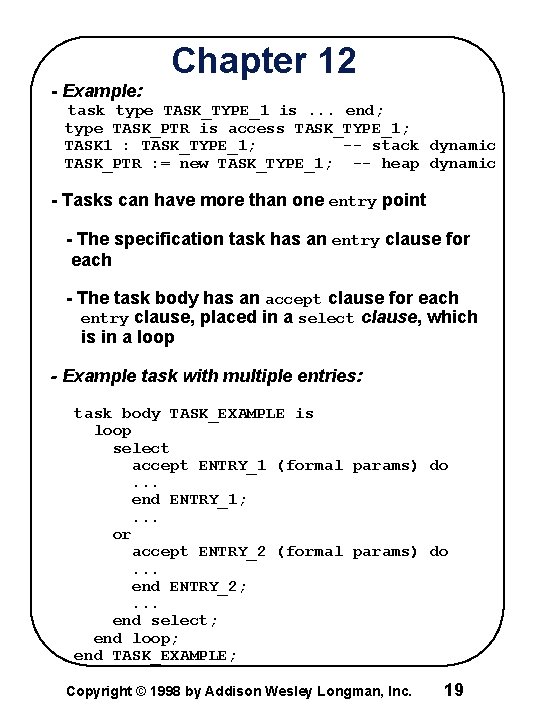 Chapter 12

- Example:
task type TASK_TYPE_1 is ... end;
type TASK_PTR is access TASK_TYPE_1;
TASK1 : TASK_TYPE_1; -- stack dynamic
TASK_PTR := new TASK_TYPE_1; -- heap dynamic

- Tasks can have more than one entry point

- The specification task has an entry clause for each

- The task body has an accept clause for each entry clause, placed in a select clause, which is in a loop

- Example task with multiple entries:

task body TASK_EXAMPLE is
loop
select
accept ENTRY_1 (formal params) do
...
end ENTRY_1;
...
or
accept ENTRY_2 (formal params) do
...
end ENTRY_2;
...
end select;
end loop;
end TASK_EXAMPLE;

Copyright © 1998 by Addison Wesley Longman, Inc. 19